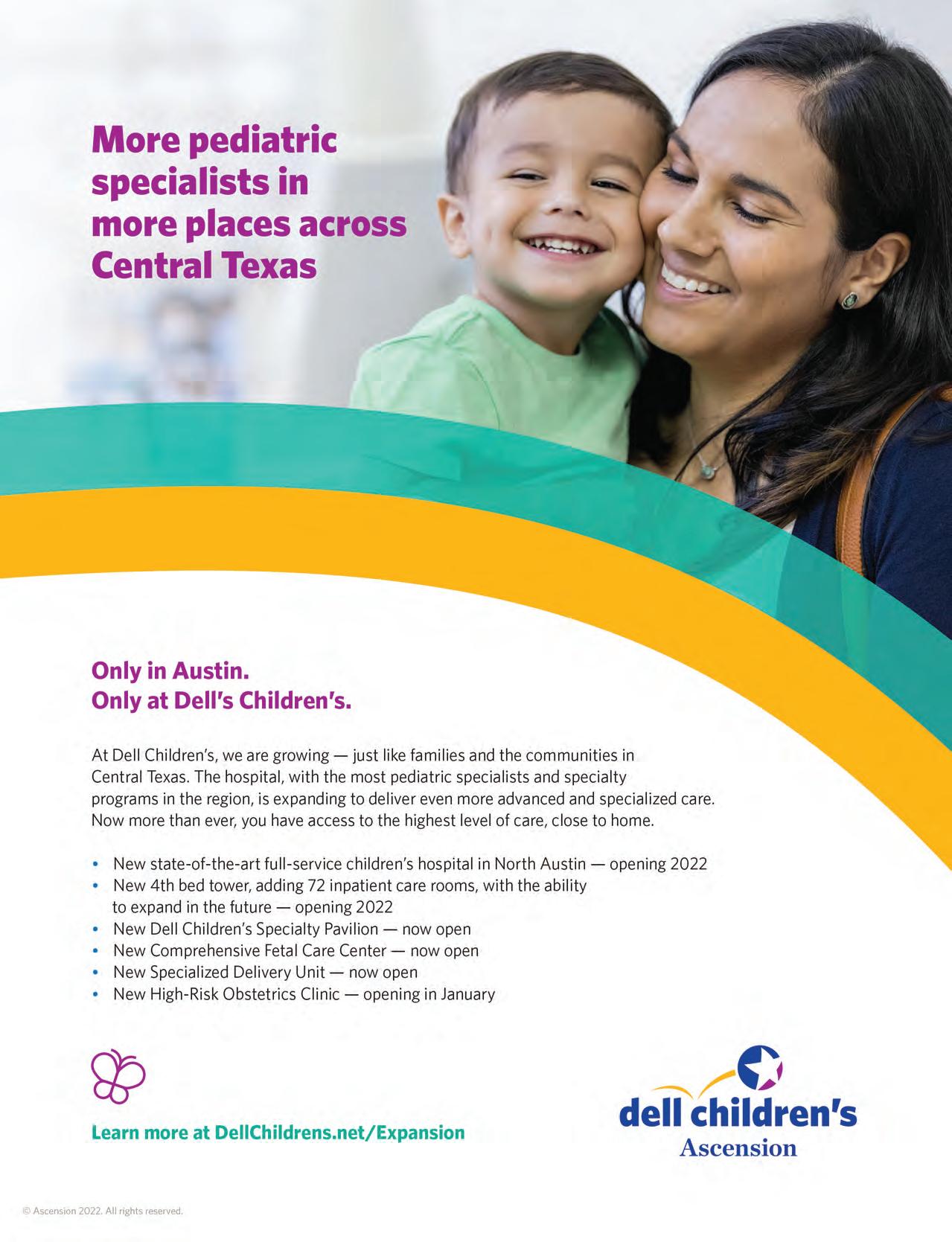 More pediatric specialists in more places across Central Texas

Only in Austin.
Only at Dell's Children's.

At Dell Children's, we are growing — just like families and the communities in Central Texas. The hospital, with the most pediatric specialists and specialty programs in the region, is expanding to deliver even more advanced and specialized care. Now more than ever, you have access to the highest level of care, close to home.

• New state-of-the-art full-service children's hospital in North Austin — opening 2022
• New 4th bed tower, adding 72 inpatient care rooms, with the ability to expand in the future — opening 2022
• New Dell Children's Specialty Pavilion — now open
• New Comprehensive Fetal Care Center — now open
• New Specialized Delivery Unit — now open
• New High-Risk Obstetrics Clinic — opening in January

Learn more at DellChildrens.net/Expansion

dell children's
Ascension

© Ascension 2022. All rights reserved.